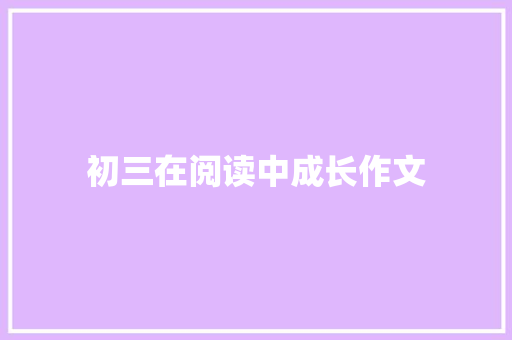 初三在阅读中成长作文